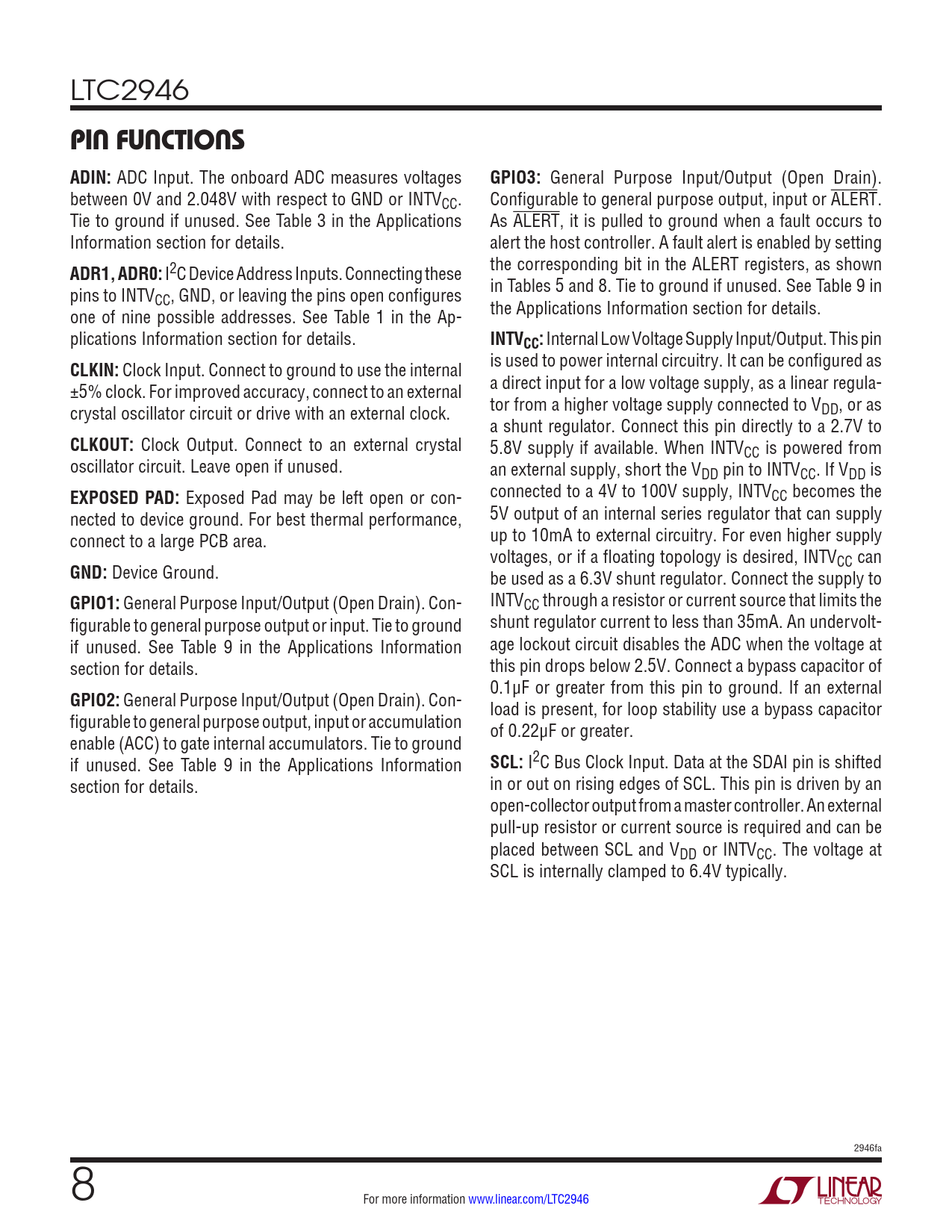 LTC2946

PIN FUNCTIONS

ADIN: ADC Input. The onboard ADC measures voltages between 0V and 2.048V with respect to GND or $INTV_{CC}$. Tie to ground if unused. See Table 3 in the Applications Information section for details.

ADR1, ADR0: $I^2C$ Device Address Inputs. Connecting these pins to $INTV_{CC}$, GND, or leaving the pins open configures one of nine possible addresses. See Table 1 in the Applications Information section for details.

CLKIN: Clock Input. Connect to ground to use the internal ±5% clock. For improved accuracy, connect to an external crystal oscillator circuit or drive with an external clock.

CLKOUT: Clock Output. Connect to an external crystal oscillator circuit. Leave open if unused.

EXPOSED PAD: Exposed Pad may be left open or connected to device ground. For best thermal performance, connect to a large PCB area.

GND: Device Ground.

GPIO1: General Purpose Input/Output (Open Drain). Configurable to general purpose output or input. Tie to ground if unused. See Table 9 in the Applications Information section for details.

GPIO2: General Purpose Input/Output (Open Drain). Configurable to general purpose output, input or accumulation enable (ACC) to gate internal accumulators. Tie to ground if unused. See Table 9 in the Applications Information section for details.

GPIO3: General Purpose Input/Output (Open Drain). Configurable to general purpose output, input or $\overline{ALERT}$. As $\overline{ALERT}$, it is pulled to ground when a fault occurs to alert the host controller. A fault alert is enabled by setting the corresponding bit in the ALERT registers, as shown in Tables 5 and 8. Tie to ground if unused. See Table 9 in the Applications Information section for details.

$INTV_{CC}$: Internal Low Voltage Supply Input/Output. This pin is used to power internal circuitry. It can be configured as a direct input for a low voltage supply, as a linear regulator from a higher voltage supply connected to $V_{DD}$, or as a shunt regulator. Connect this pin directly to a 2.7V to 5.8V supply if available. When $INTV_{CC}$ is powered from an external supply, short the $V_{DD}$ pin to $INTV_{CC}$. If $V_{DD}$ is connected to a 4V to 100V supply, $INTV_{CC}$ becomes the 5V output of an internal series regulator that can supply up to 10mA to external circuitry. For even higher supply voltages, or if a floating topology is desired, $INTV_{CC}$ can be used as a 6.3V shunt regulator. Connect the supply to $INTV_{CC}$ through a resistor or current source that limits the shunt regulator current to less than 35mA. An undervoltage lockout circuit disables the ADC when the voltage at this pin drops below 2.5V. Connect a bypass capacitor of 0.1µF or greater from this pin to ground. If an external load is present, for loop stability use a bypass capacitor of 0.22µF or greater.

SCL: $I^2C$ Bus Clock Input. Data at the SDAI pin is shifted in or out on rising edges of SCL. This pin is driven by an open-collector output from a master controller. An external pull-up resistor or current source is required and can be placed between SCL and $V_{DD}$ or $INTV_{CC}$. The voltage at SCL is internally clamped to 6.4V typically.

2946fa

8

For more information www.linear.com/LTC2946

LINEAR TECHNOLOGY